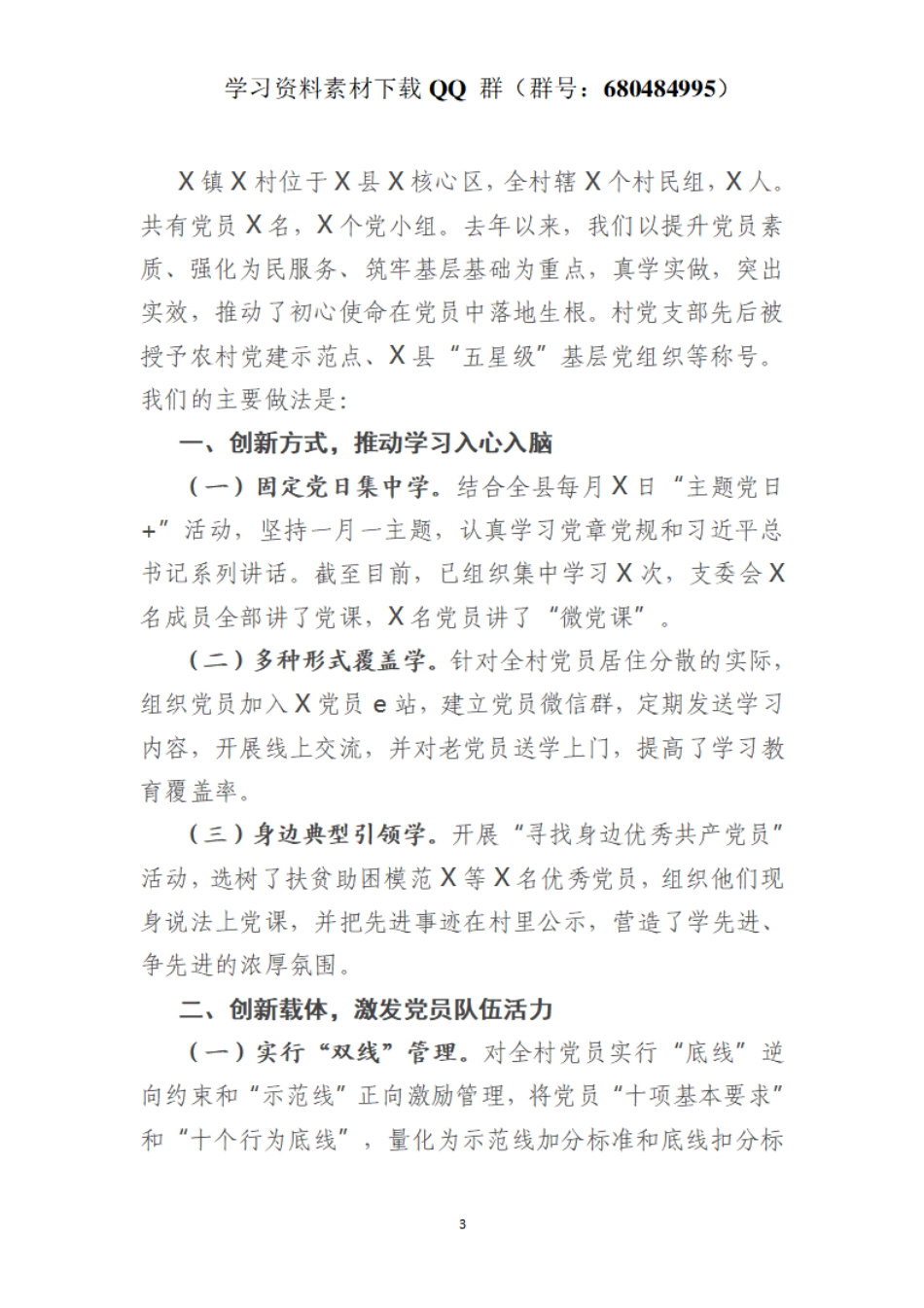 学习资料素材下载 QQ 群（群号：680484995）

X镇X村位于X县X核心区，全村辖X个村民组，X人。共有党员X名，X个党小组。去年以来，我们以提升党员素质、强化为民服务、筑牢基层基础为重点，真学实做，突出实效，推动了初心使命在党员中落地生根。村党支部先后被授予农村党建示范点、X县“五星级”基层党组织等称号。我们的主要做法是：

一、创新方式，推动学习入心入脑

（一）固定党日集中学。结合全县每月X日“主题党日+”活动，坚持一月一主题，认真学习党章党规和习近平总书记系列讲话。截至目前，已组织集中学习X次，支委会X名成员全部讲了党课，X名党员讲了“微党课”。

（二）多种形式覆盖学。针对全村党员居住分散的实际，组织党员加入X党员e站，建立党员微信群，定期发送学习内容，开展线上交流，并对老党员送学上门，提高了学习教育覆盖率。

（三）身边典型引领学。开展“寻找身边优秀共产党员”活动，选树了扶贫助困模范X等X名优秀党员，组织他们现身说法上党课，并把先进事迹在村里公示，营造了学先进、争先进的浓厚氛围。

二、创新载体，激发党员队伍活力

（一）实行“双线”管理。对全村党员实行“底线”逆向约束和“示范线”正向激励管理，将党员“十项基本要求”和“十个行为底线”，量化为示范线加分标准和底线扣分标

3